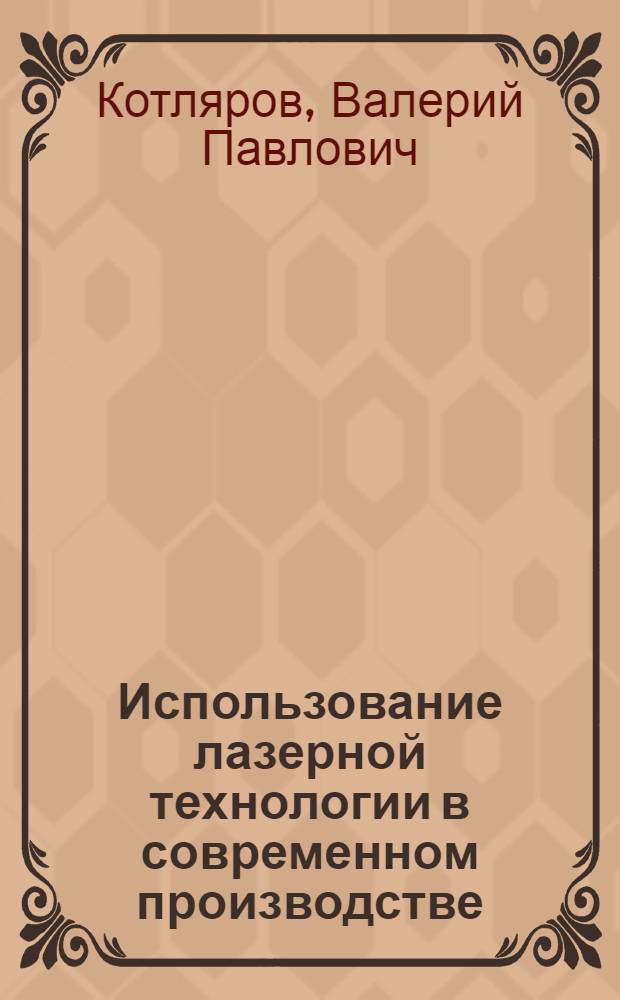 Котляров, Валерий Павлович

Использование лазерной технологии в современном производстве